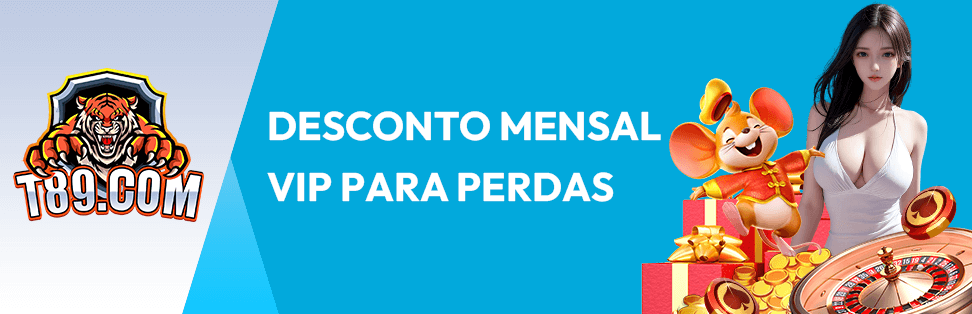 T89.COM

DESCONTO MENSAL
VIP PARA PERDAS